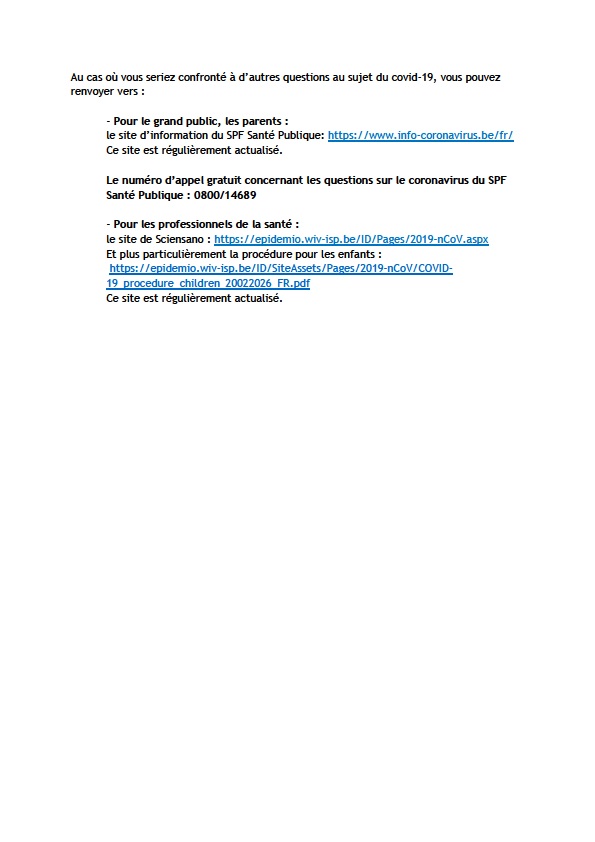 Au cas où vous seriez confronté à d'autres questions au sujet du covid-19, vous pouvez renvoyer vers :

- Pour le grand public, les parents :
le site d'information du SPF Santé Publique: https://www.info-coronavirus.be/fr/
Ce site est régulièrement actualisé.

Le numéro d'appel gratuit concernant les questions sur le coronavirus du SPF Santé Publique : 0800/14689

- Pour les professionnels de la santé :
le site de Sciensano : https://epidemio.wiv-isp.be/ID/Pages/2019-nCoV.aspx
Et plus particulièrement la procédure pour les enfants :
https://epidemio.wiv-isp.be/ID/SiteAssets/Pages/2019-nCoV/COVID-19_procedure_children_20022026_FR.pdf
Ce site est régulièrement actualisé.